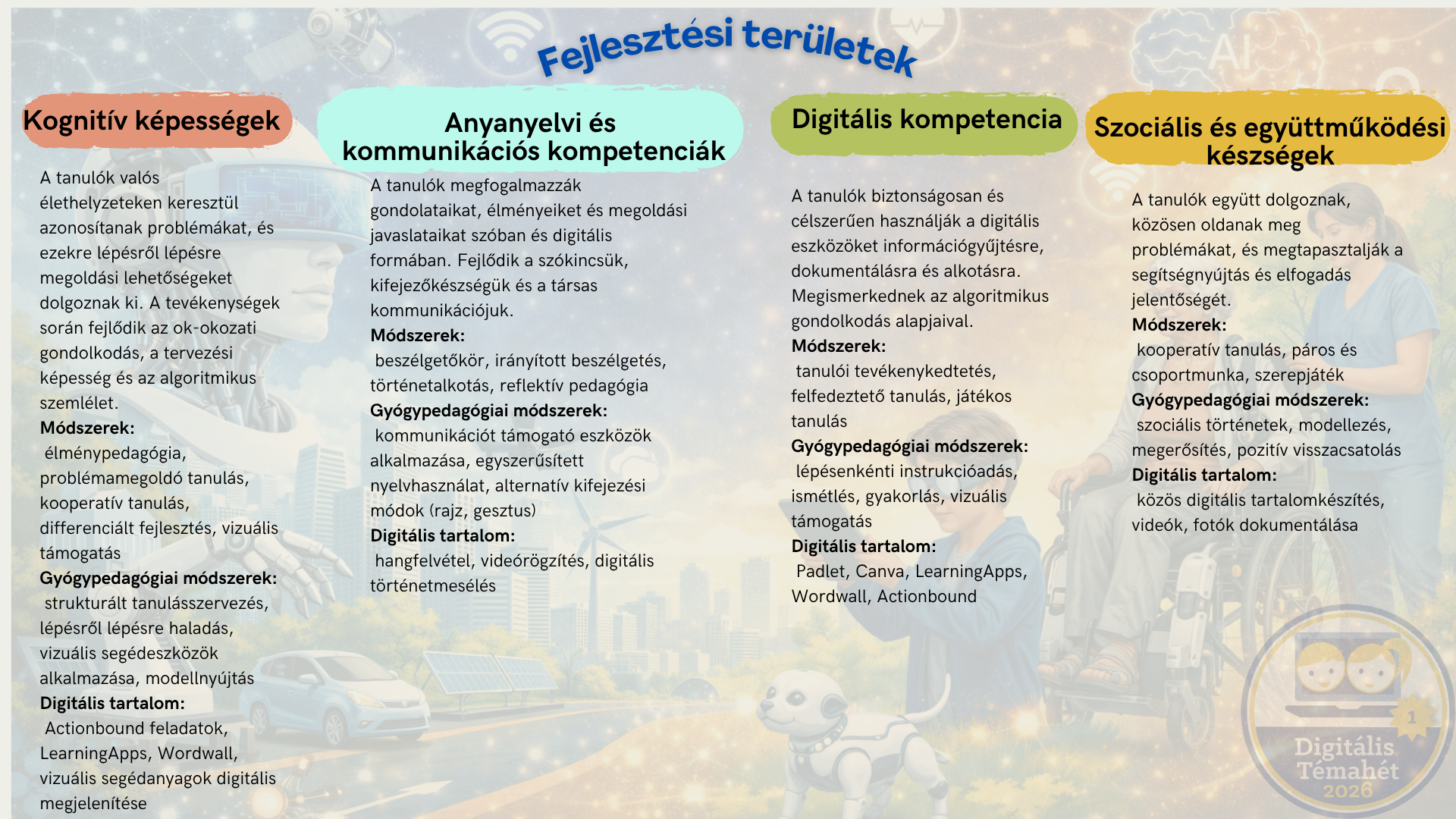 Fejlesztési területek

Kognitív képességek

A tanulók valós élethelyzeteken keresztül azonosítanak problémákat, és ezekre lépésről lépésre megoldási lehetőségeket dolgoznak ki. A tevékenységek során fejlődik az ok-okozati gondolkodás, a tervezési képesség és az algoritmikus szemlélet.
Módszerek:
élménypedagógia, problémamegoldó tanulás, kooperatív tanulás, differenciált fejlesztés, vizuális támogatás
Gyógypedagógiai módszerek:
strukturált tanulásszervezés, lépésről lépésre haladás, vizuális segédeszközök alkalmazása, modellnyújtás
Digitális tartalom:
Actionbound feladatok, LearningApps, Wordwall, vizuális segédanyagok digitális megjelenítése

Anyanyelvi és kommunikációs kompetenciák

A tanulók megfogalmazzák gondolataikat, élményeiket és megoldási javaslataikat szóban és digitális formában. Fejlődik a szókincsük, kifejezőkészségük és a társas kommunikációjuk.
Módszerek:
beszélgetőkör, irányított beszélgetés, történetalkotás, reflektív pedagógia
Gyógypedagógiai módszerek:
kommunikációt támogató eszközök alkalmazása, egyszerűsített nyelvhasználat, alternatív kifejezési módok (rajz, gesztus)
Digitális tartalom:
hangfelvétel, videórögzítés, digitális történetmesélés

Digitális kompetencia

A tanulók biztonságosan és célszerűen használják a digitális eszközöket információgyűjtésre, dokumentálásra és alkotásra. Megismerkednek az algoritmikus gondolkodás alapjaival.
Módszerek:
tanulói tevékenykedtetés, felfedeztető tanulás, játékos tanulás
Gyógypedagógiai módszerek:
lépésenkénti instrukcióadás, ismétlés, gyakorlás, vizuális támogatás
Digitális tartalom:
Padlet, Canva, LearningApps, Wordwall, Actionbound

Szociális és együttműködési készségek

A tanulók együtt dolgoznak, közösen oldanak meg problémákat, és megtapasztalják a segítségnyújtás és elfogadás jelentőségét.
Módszerek:
kooperatív tanulás, páros és csoportmunka, szerepjáték
Gyógypedagógiai módszerek:
szociális történetek, modellezés, megerősítés, pozitív visszacsatolás
Digitális tartalom:
közös digitális tartalomkészítés, videók, fotók dokumentálása

1
Digitális Témahét 2026